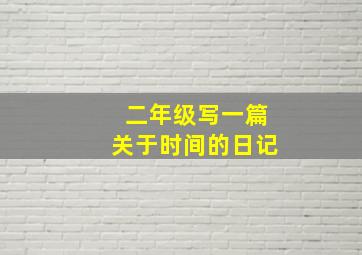 二年级写一篇
关于时间的日记